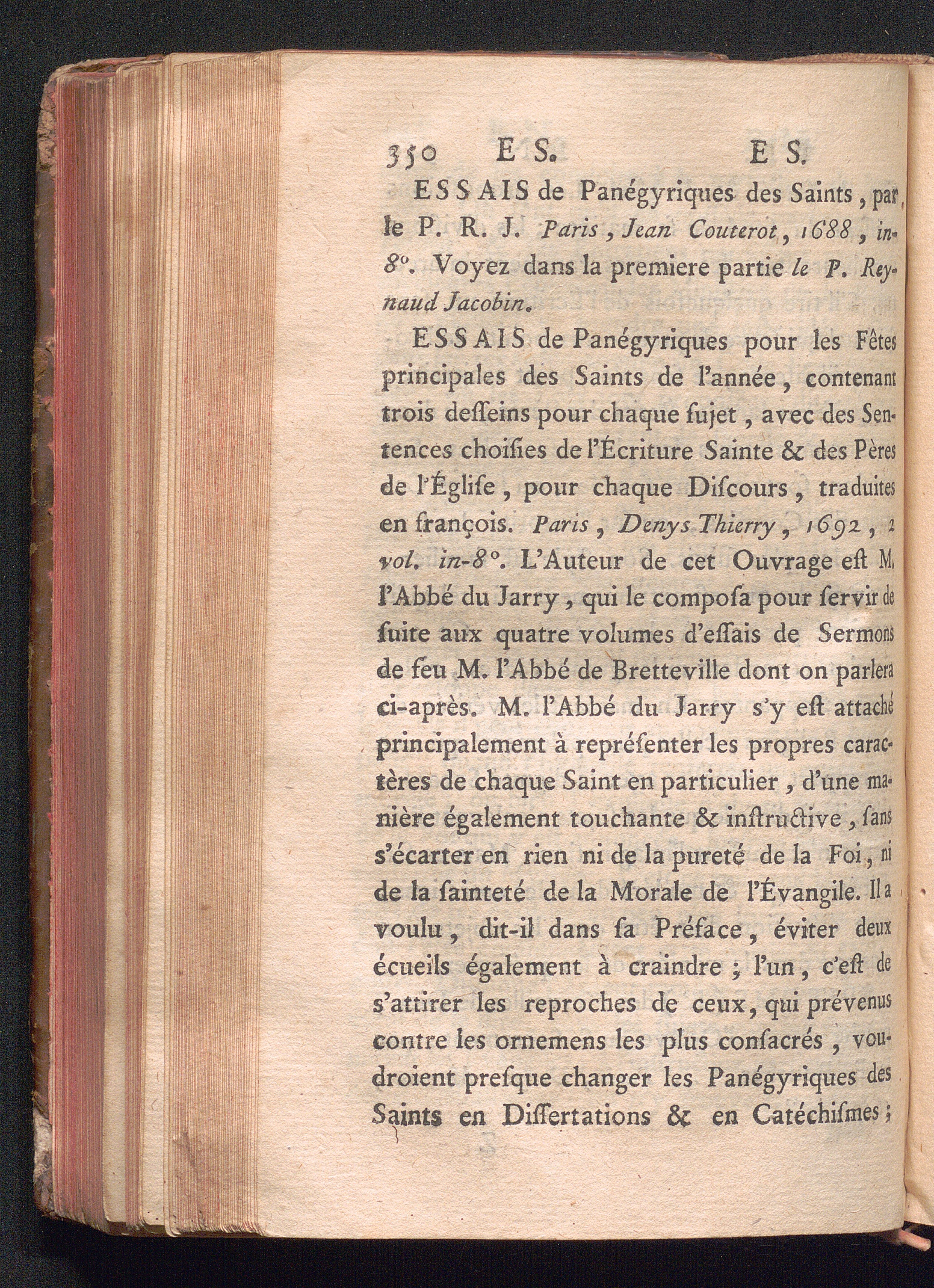 350 ES. ES.

ESSAIS de Panégyriques des Saints, par le P. R. J. Paris, Jean Couterot, 1688, in-8°. Voyez dans la premiere partie le P. Reynaud Jacobin.

ESSAIS de Panégyriques pour les Fêtes principales des Saints de l'année, contenant trois desseins pour chaque sujet, avec des Sentences choisies de l'Écriture Sainte & des Pères de l'Église, pour chaque Discours, traduites en françois. Paris, Denys Thierry, 1692, 2 vol. in-8°. L'Auteur de cet Ouvrage est M. l'Abbé du Jarry, qui le composa pour servir de suite aux quatre volumes d'essais de Sermons de feu M. l'Abbé de Bretteville dont on parlera ci-après. M. l'Abbé du Jarry s'y est attaché principalement à représenter les propres caractères de chaque Saint en particulier, d'une manière également touchante & instructive, sans s'écarter en rien ni de la pureté de la Foi, ni de la sainteté de la Morale de l'Évangile. Il a voulu, dit-il dans sa Préface, éviter deux écueils également à craindre; l'un, c'est de s'attirer les reproches de ceux, qui prévenus contre les ornemens les plus consacrés, voudroient presque changer les Panégyriques des Saints en Dissertations & en Catéchismes;